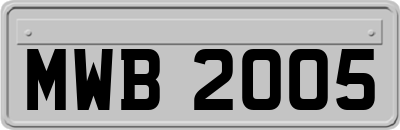 MWB 2005